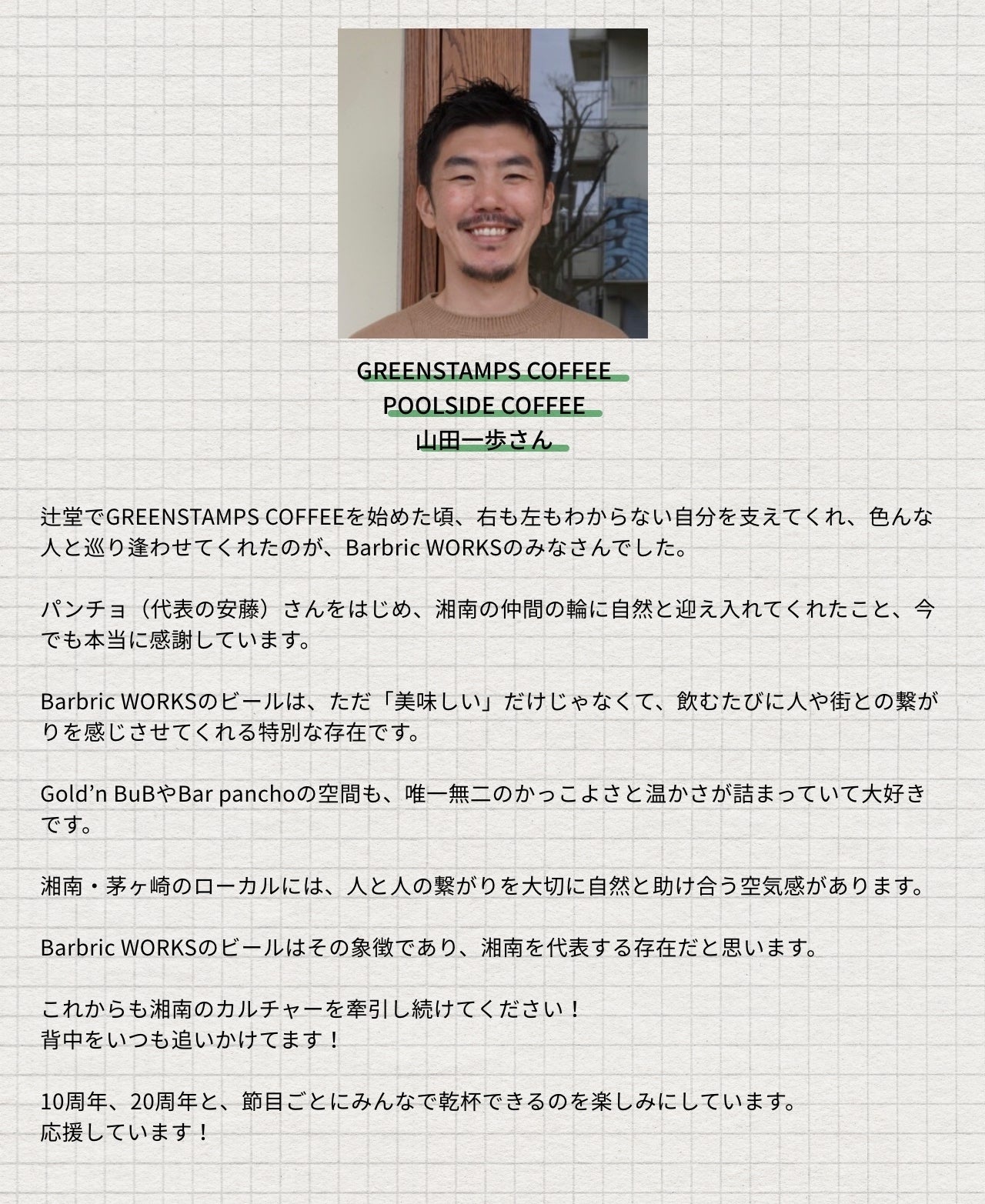 GREENSTAMPS COFFEE
POOLSIDE COFFEE
山田一歩さん

辻堂でGREENSTAMPS COFFEEを始めた頃、右も左もわからない自分を支えてくれ、色んな人と巡り逢わせてくれたのが、Barbric WORKSのみなさんでした。

パンチョ（代表の安藤）さんをはじめ、湘南の仲間の輪に自然と迎え入れてくれたこと、今でも本当に感謝しています。

Barbric WORKSのビールは、ただ「美味しい」だけじゃなくて、飲むたびに人や街との繋がりを感じさせてくれる特別な存在です。

Gold'n BuBやBar panchoの空間も、唯一無二のかっこよさと温かさが詰まっていて大好きです。

湘南・茅ヶ崎のローカルには、人と人の繋がりを大切に自然と助け合う空気感があります。

Barbric WORKSのビールはその象徴であり、湘南を代表する存在だと思います。

これからも湘南のカルチャーを牽引し続けてください！
背中をいつも追いかけてます！

10周年、20周年と、節目ごとにみんなで乾杯できるのを楽しみにしています。
応援しています！